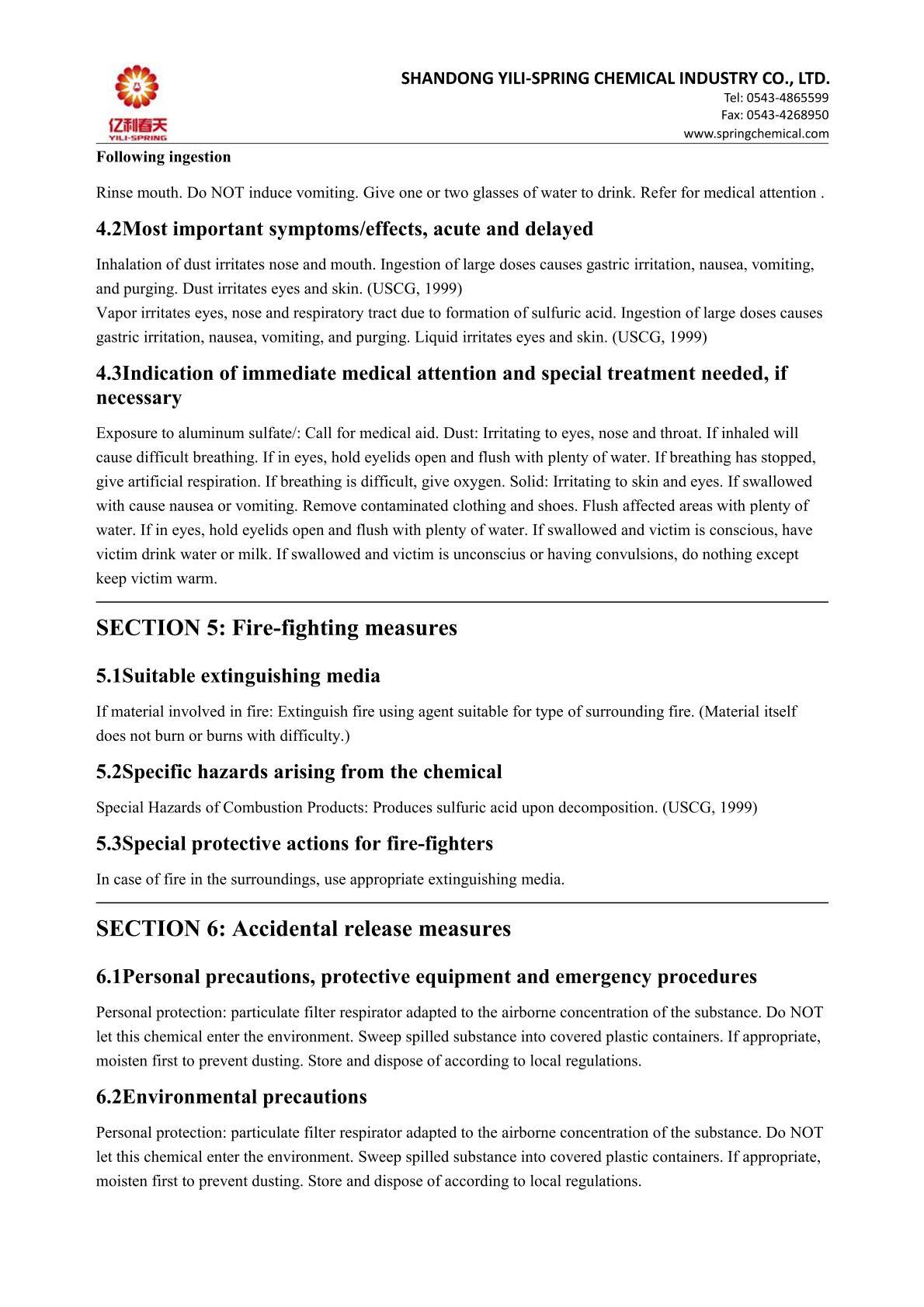 亿利春天
YILI-SPRING

SHANDONG YILI-SPRING CHEMICAL INDUSTRY CO., LTD.
Tel: 0543-4865599
Fax: 0543-4268950
www.springchemical.com

Following ingestion

Rinse mouth. Do NOT induce vomiting. Give one or two glasses of water to drink. Refer for medical attention .

4.2Most important symptoms/effects, acute and delayed

Inhalation of dust irritates nose and mouth. Ingestion of large doses causes gastric irritation, nausea, vomiting, and purging. Dust irritates eyes and skin. (USCG, 1999)
Vapor irritates eyes, nose and respiratory tract due to formation of sulfuric acid. Ingestion of large doses causes gastric irritation, nausea, vomiting, and purging. Liquid irritates eyes and skin. (USCG, 1999)

4.3Indication of immediate medical attention and special treatment needed, if necessary

Exposure to aluminum sulfate/: Call for medical aid. Dust: Irritating to eyes, nose and throat. If inhaled will cause difficult breathing. If in eyes, hold eyelids open and flush with plenty of water. If breathing has stopped, give artificial respiration. If breathing is difficult, give oxygen. Solid: Irritating to skin and eyes. If swallowed with cause nausea or vomiting. Remove contaminated clothing and shoes. Flush affected areas with plenty of water. If in eyes, hold eyelids open and flush with plenty of water. If swallowed and victim is conscious, have victim drink water or milk. If swallowed and victim is unconscius or having convulsions, do nothing except keep victim warm.

SECTION 5: Fire-fighting measures

5.1Suitable extinguishing media

If material involved in fire: Extinguish fire using agent suitable for type of surrounding fire. (Material itself does not burn or burns with difficulty.)

5.2Specific hazards arising from the chemical

Special Hazards of Combustion Products: Produces sulfuric acid upon decomposition. (USCG, 1999)

5.3Special protective actions for fire-fighters

In case of fire in the surroundings, use appropriate extinguishing media.

SECTION 6: Accidental release measures

6.1Personal precautions, protective equipment and emergency procedures

Personal protection: particulate filter respirator adapted to the airborne concentration of the substance. Do NOT let this chemical enter the environment. Sweep spilled substance into covered plastic containers. If appropriate, moisten first to prevent dusting. Store and dispose of according to local regulations.

6.2Environmental precautions

Personal protection: particulate filter respirator adapted to the airborne concentration of the substance. Do NOT let this chemical enter the environment. Sweep spilled substance into covered plastic containers. If appropriate, moisten first to prevent dusting. Store and dispose of according to local regulations.